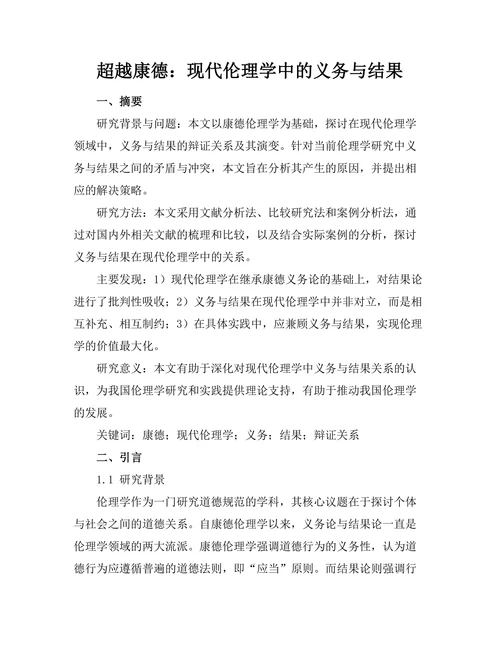 超越康德：现代伦理学中的义务与结果

一、摘要

研究背景与问题：本文以康德伦理学为基础，探讨在现代伦理学领域中，义务与结果的辩证关系及其演变。针对当前伦理学研究中义务与结果之间的矛盾与冲突，本文旨在分析其产生的原因，并提出相应的解决策略。

研究方法：本文采用文献分析法、比较研究法和案例分析法，通过对国内外相关文献的梳理和比较，以及结合实际案例的分析，探讨义务与结果在现代伦理学中的关系。

主要发现：1）现代伦理学在继承康德义务论的基础上，对结果论进行了批判性吸收；2）义务与结果在现代伦理学中并非对立，而是相互补充、相互制约；3）在具体实践中，应兼顾义务与结果，实现伦理学的价值最大化。

研究意义：本文有助于深化对现代伦理学中义务与结果关系的认识，为我国伦理学研究和实践提供理论支持，有助于推动我国伦理学的发展。

关键词：康德；现代伦理学；义务；结果；辩证关系

二、引言

1.1 研究背景

伦理学作为一门研究道德规范的学科，其核心议题在于探讨个体与社会之间的道德关系。自康德伦理学以来，义务论与结果论一直是伦理学领域的两大流派。康德伦理学强调道德行为的义务性，认为道德行为应遵循普遍的道德法则，即“应当”原则。而结果论则强调行